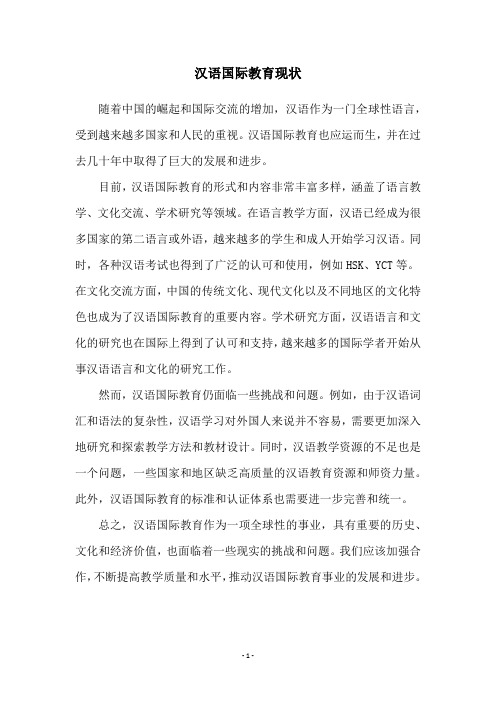 汉语国际教育现状

随着中国的崛起和国际交流的增加，汉语作为一门全球性语言，受到越来越多国家和人民的重视。汉语国际教育也应运而生，并在过去几十年中取得了巨大的发展和进步。

目前，汉语国际教育的形式和内容非常丰富多样，涵盖了语言教学、文化交流、学术研究等领域。在语言教学方面，汉语已经成为很多国家的第二语言或外语，越来越多的学生和成人开始学习汉语。同时，各种汉语考试也得到了广泛的认可和使用，例如 HSK、YCT 等。在文化交流方面，中国的传统文化、现代文化以及不同地区的文化特色也成为了汉语国际教育的重要内容。学术研究方面，汉语语言和文化的研究也在国际上得到了认可和支持，越来越多的国际学者开始从事汉语语言和文化的研究工作。

然而，汉语国际教育仍面临一些挑战和问题。例如，由于汉语词汇和语法的复杂性，汉语学习对外国人来说并不容易，需要更加深入地研究和探索教学方法和教材设计。同时，汉语教学资源的不足也是一个问题，一些国家和地区缺乏高质量的汉语教育资源和师资力量。此外，汉语国际教育的标准和认证体系也需要进一步完善和统一。

总之，汉语国际教育作为一项全球性的事业，具有重要的历史、文化和经济价值，也面临着一些现实的挑战和问题。我们应该加强合作，不断提高教学质量和水平，推动汉语国际教育事业的发展和进步。

- 1 -